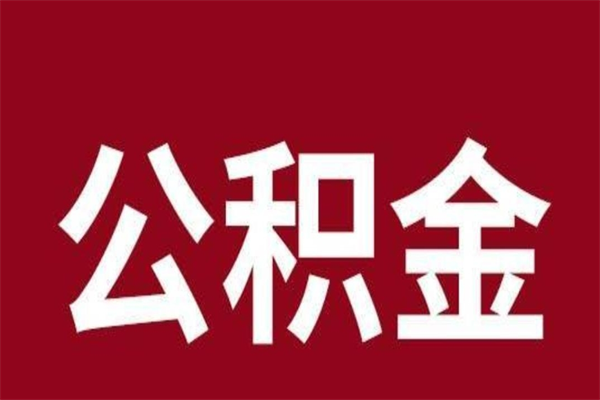 公积金